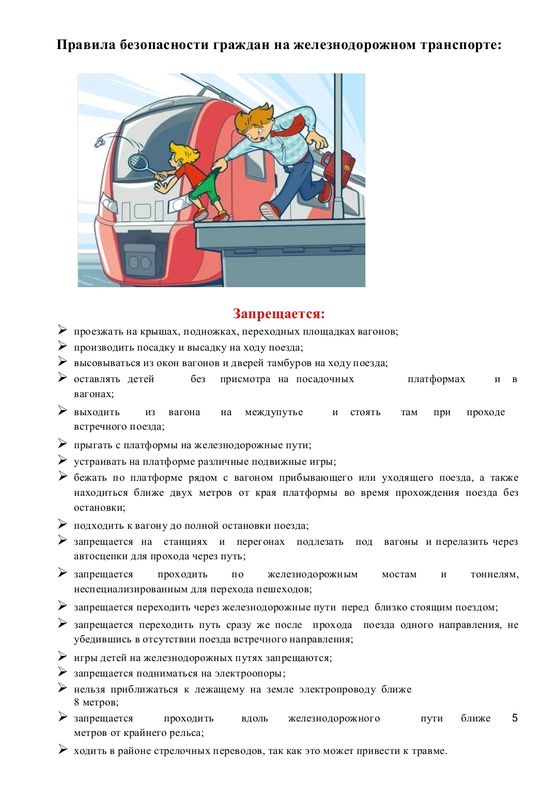 Правила безопасности граждан на железнодорожном транспорте:

Запрещается:

➢ проезжать на крышах, подножках, переходных площадках вагонов;
➢ производить посадку и высадку на ходу поезда;
➢ высовываться из окон вагонов и дверей тамбуров на ходу поезда;
➢ оставлять детей без присмотра на посадочных платформах и в вагонах;
➢ выходить из вагона на междупутье и стоять там при проходе встречного поезда;
➢ прыгать с платформы на железнодорожные пути;
➢ устраивать на платформе различные подвижные игры;
➢ бежать по платформе рядом с вагоном прибывающего или уходящего поезда, а также находиться ближе двух метров от края платформы во время прохождения поезда без остановки;
➢ подходить к вагону до полной остановки поезда;
➢ запрещается на станциях и перегонах подлезать под вагоны и перелазить через автосцепки для прохода через путь;
➢ запрещается проходить по железнодорожным мостам и тоннелям, неспециализированным для перехода пешеходов;
➢ запрещается переходить через железнодорожные пути перед близко стоящим поездом;
➢ запрещается переходить путь сразу же после прохода поезда одного направления, не убедившись в отсутствии поезда встречного направления;
➢ игры детей на железнодорожных путях запрещаются;
➢ запрещается подниматься на электроопоры;
➢ нельзя приближаться к лежащему на земле электропроводу ближе 8 метров;
➢ запрещается проходить вдоль железнодорожного пути ближе 5 метров от крайнего рельса;
➢ ходить в районе стрелочных переводов, так как это может привести к травме.